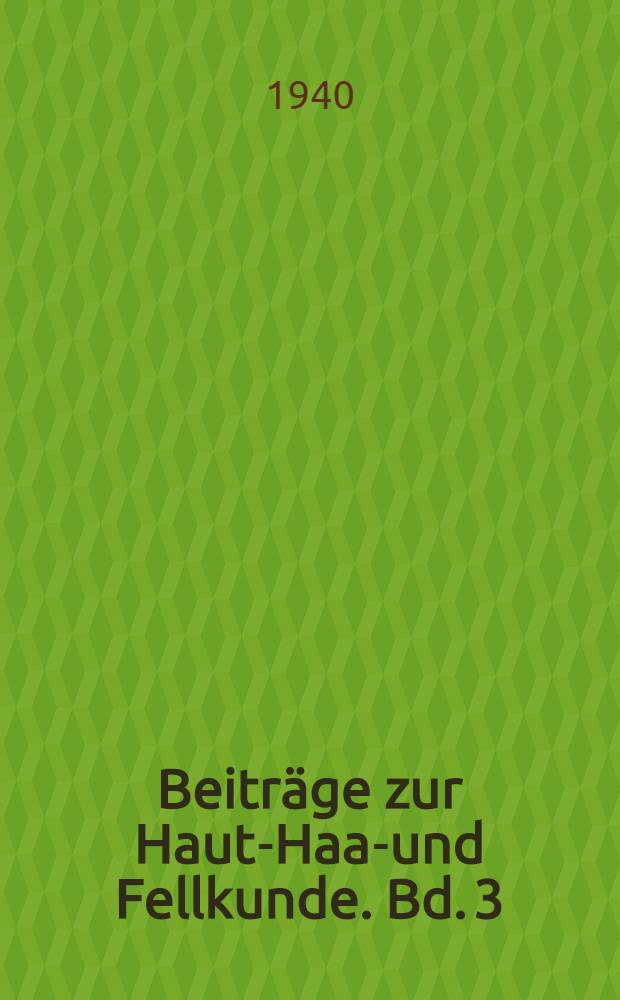 1940

Beiträge zur Haut-Haa-und Fellkunde. Bd. 3